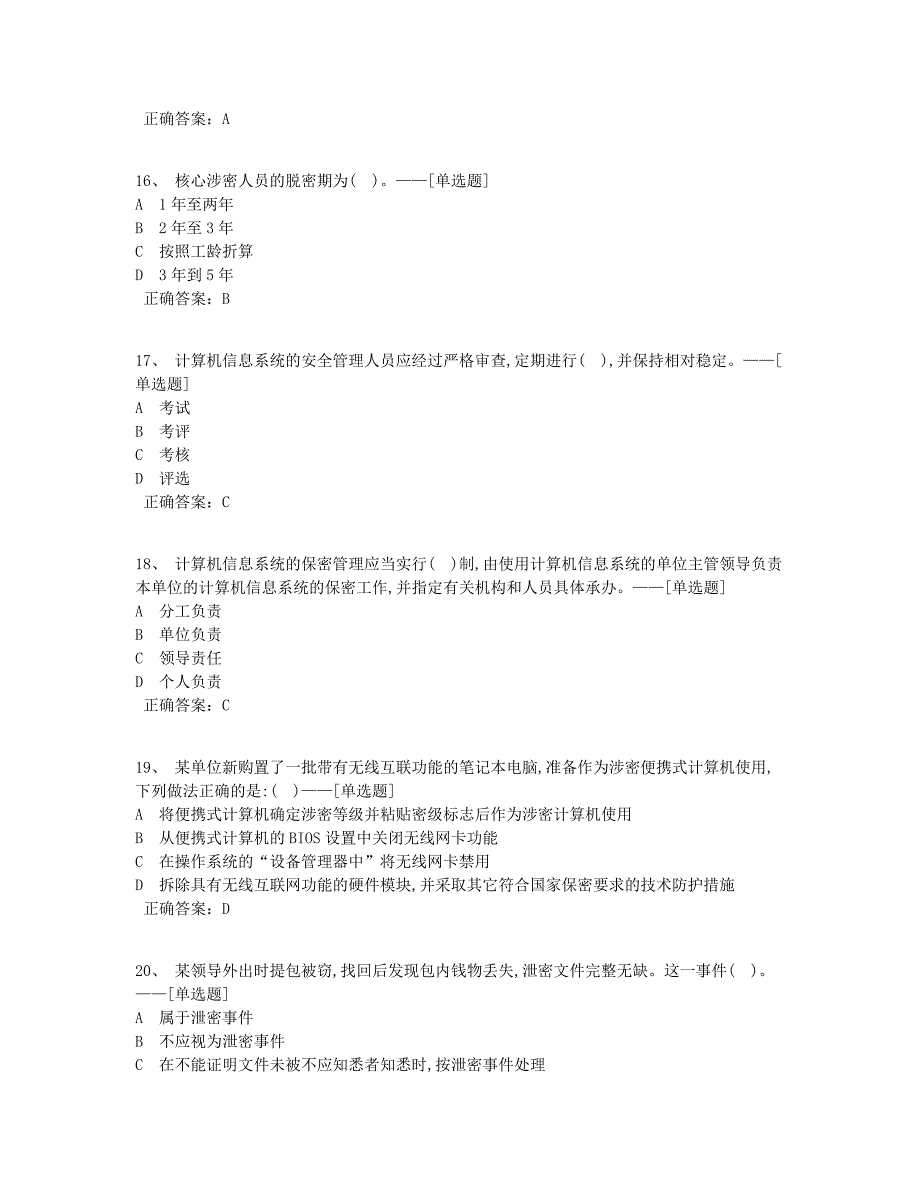 正确答案：A

16、 核心涉密人员的脱密期为( )。——[单选题]
A 1年至两年
B 2年至3年
C 按照工龄折算
D 3年到5年
正确答案：B

17、 计算机信息系统的安全管理人员应经过严格审查,定期进行( ),并保持相对稳定。——[单选题]
A 考试
B 考评
C 考核
D 评选
正确答案：C

18、 计算机信息系统的保密管理应当实行( )制,由使用计算机信息系统的单位主管领导负责本单位的计算机信息系统的保密工作,并指定有关机构和人员具体承办。——[单选题]
A 分工负责
B 单位负责
C 领导责任
D 个人负责
正确答案：C

19、 某单位新购置了一批带有无线互联功能的笔记本电脑,准备作为涉密便携式计算机使用,下列做法正确的是:( )——[单选题]
A 将便携式计算机确定涉密等级并粘贴密级标志后作为涉密计算机使用
B 从便携式计算机的BIOS设置中关闭无线网卡功能
C 在操作系统的“设备管理器中”将无线网卡禁用
D 拆除具有无线互联网功能的硬件模块,并采取其它符合国家保密要求的技术防护措施
正确答案：D

20、 某领导外出时提包被窃,找回后发现包内钱物丢失,泄密文件完整无缺。这一事件( )。——[单选题]
A 属于泄密事件
B 不应视为泄密事件
C 在不能证明文件未被不应知悉者知悉时,按泄密事件处理